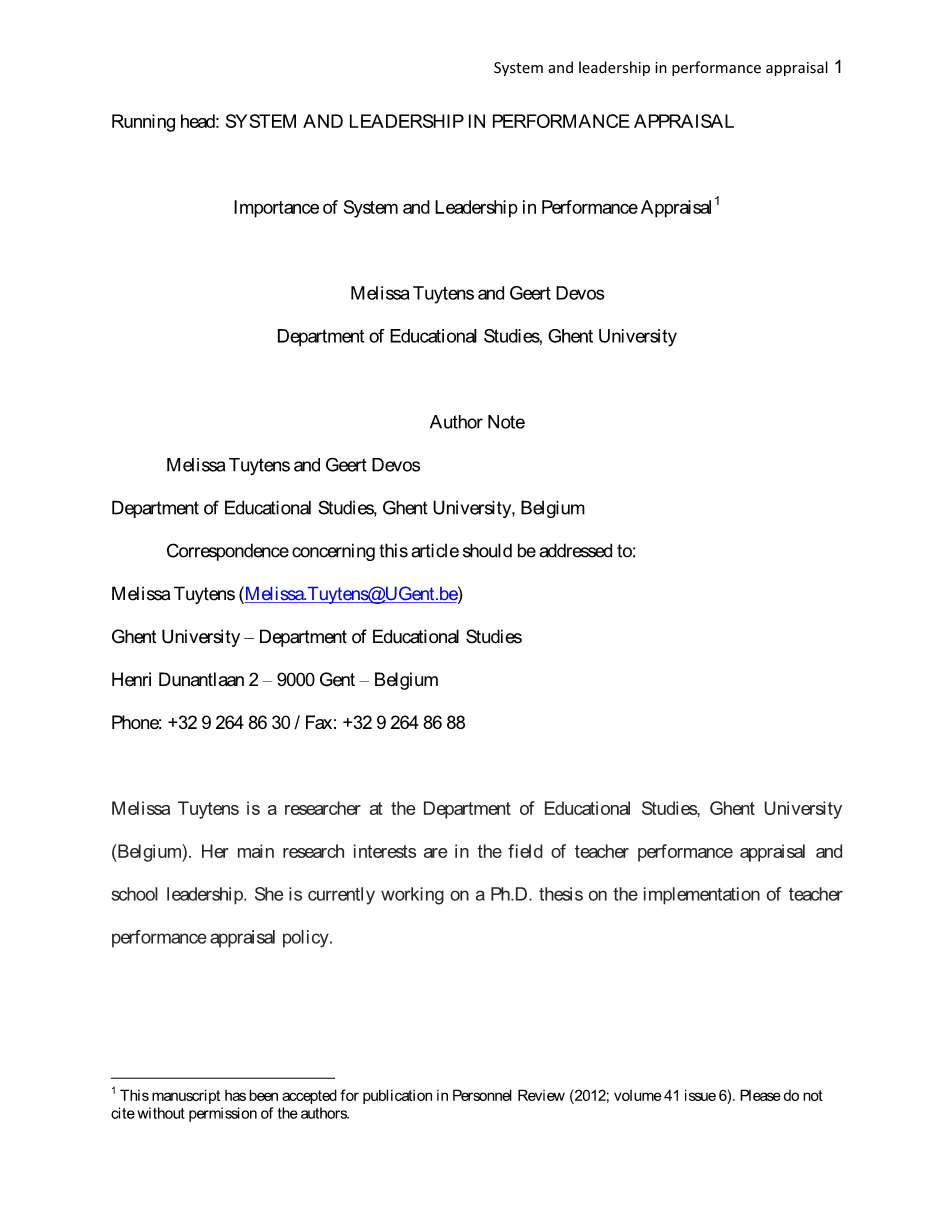 System and leadership in performance appraisal 1

Running head: SYSTEM AND LEADERSHIP IN PERFORMANCE APPRAISAL

Importance of System and Leadership in Performance Appraisal$^1$

Melissa Tuytens and Geert Devos

Department of Educational Studies, Ghent University

Author Note

Melissa Tuytens and Geert Devos

Department of Educational Studies, Ghent University, Belgium

Correspondence concerning this article should be addressed to:

Melissa Tuytens (Melissa.Tuytens@UGent.be)

Ghent University – Department of Educational Studies

Henri Dunantlaan 2 – 9000 Gent – Belgium

Phone: +32 9 264 86 30 / Fax: +32 9 264 86 88

Melissa Tuytens is a researcher at the Department of Educational Studies, Ghent University (Belgium). Her main research interests are in the field of teacher performance appraisal and school leadership. She is currently working on a Ph.D. thesis on the implementation of teacher performance appraisal policy.

$^1$ This manuscript has been accepted for publication in Personnel Review (2012; volume 41 issue 6). Please do not cite without permission of the authors.